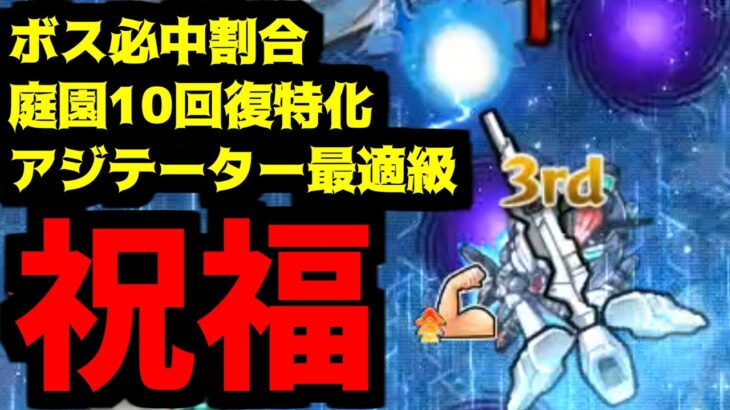 ボス必中割合
庭園10回復特化
アジテーター最適級

祝福

3rd